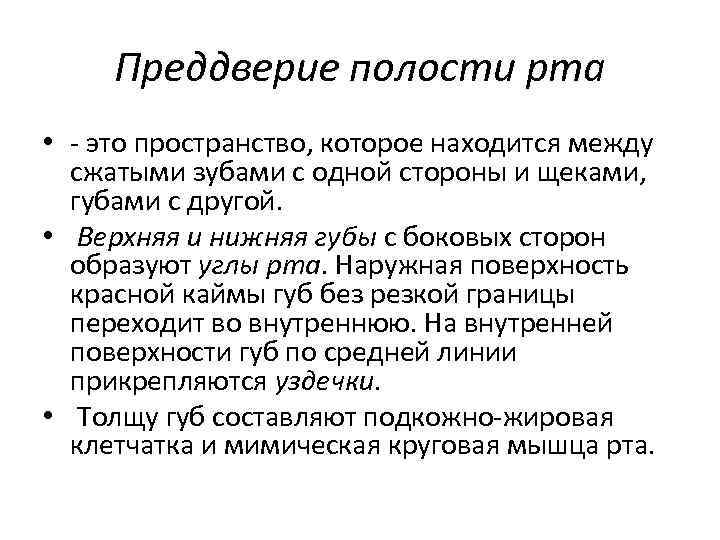 Преддверие полости рта

• - это пространство, которое находится между сжатыми зубами с одной стороны и щеками, губами с другой.

• Верхняя и нижняя губы с боковых сторон образуют углы рта. Наружная поверхность красной каймы губ без резкой границы переходит во внутреннюю. На внутренней поверхности губ по средней линии прикрепляются уздечки.

• Толщу губ составляют подкожно-жировая клетчатка и мимическая круговая мышца рта.